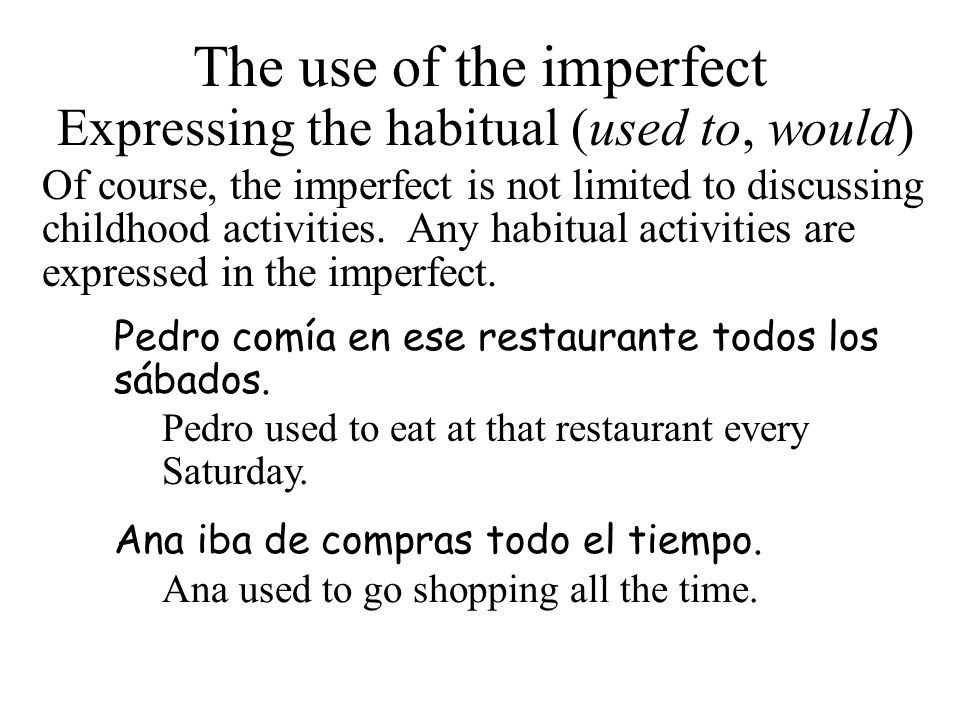 The use of the imperfect
Expressing the habitual (used to, would)

Of course, the imperfect is not limited to discussing childhood activities. Any habitual activities are expressed in the imperfect.

Pedro comía en ese restaurante todos los sábados.

Pedro used to eat at that restaurant every Saturday.

Ana iba de compras todo el tiempo.

Ana used to go shopping all the time.